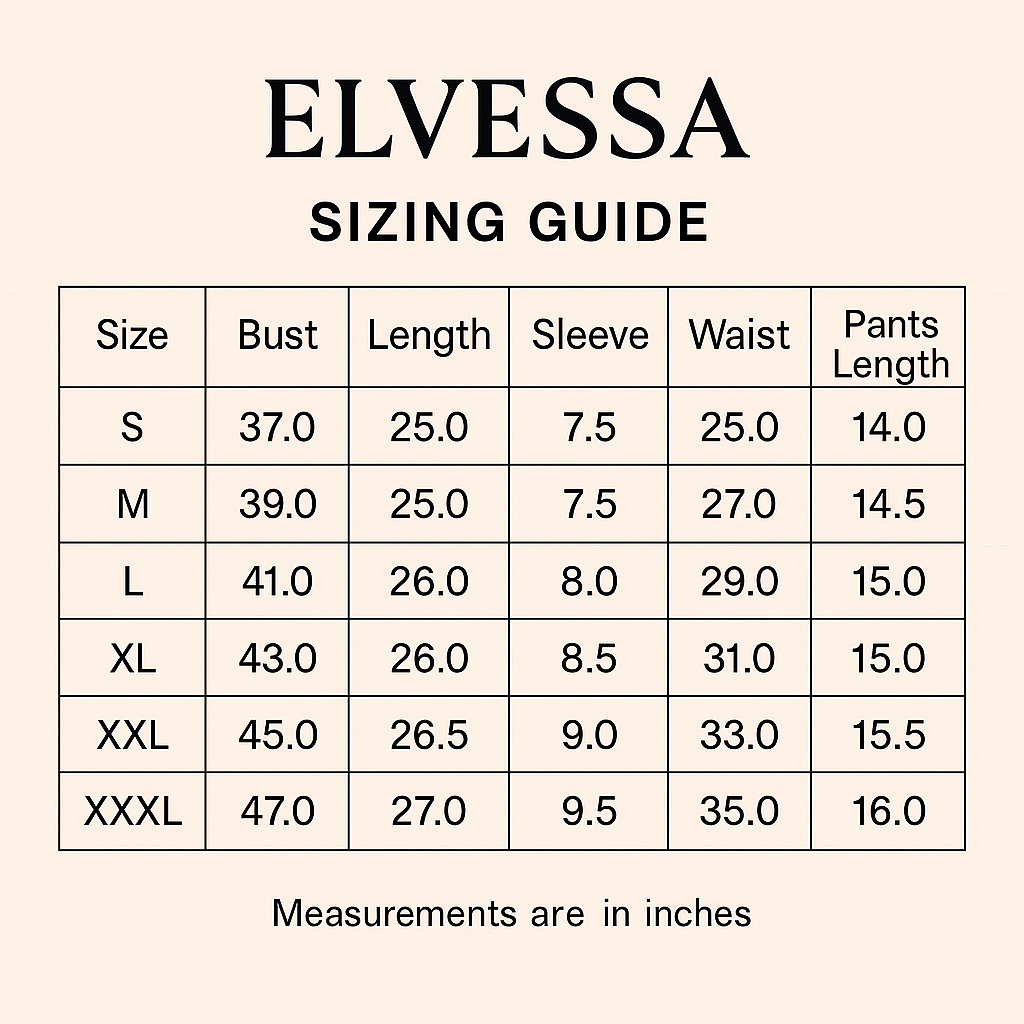 ELVESSA
SIZING GUIDE

| Size | Bust | Length | Sleeve | Waist | Pants Length |
|---|---|---|---|---|---|
| S | 37.0 | 25.0 | 7.5 | 25.0 | 14.0 |
| M | 39.0 | 25.0 | 7.5 | 27.0 | 14.5 |
| L | 41.0 | 26.0 | 8.0 | 29.0 | 15.0 |
| XL | 43.0 | 26.0 | 8.5 | 31.0 | 15.0 |
| XXL | 45.0 | 26.5 | 9.0 | 33.0 | 15.5 |
| XXXL | 47.0 | 27.0 | 9.5 | 35.0 | 16.0 |

Measurements are in inches